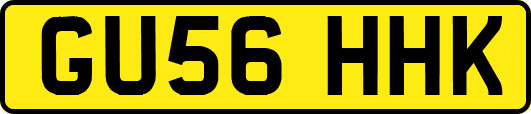 GU56 HHK